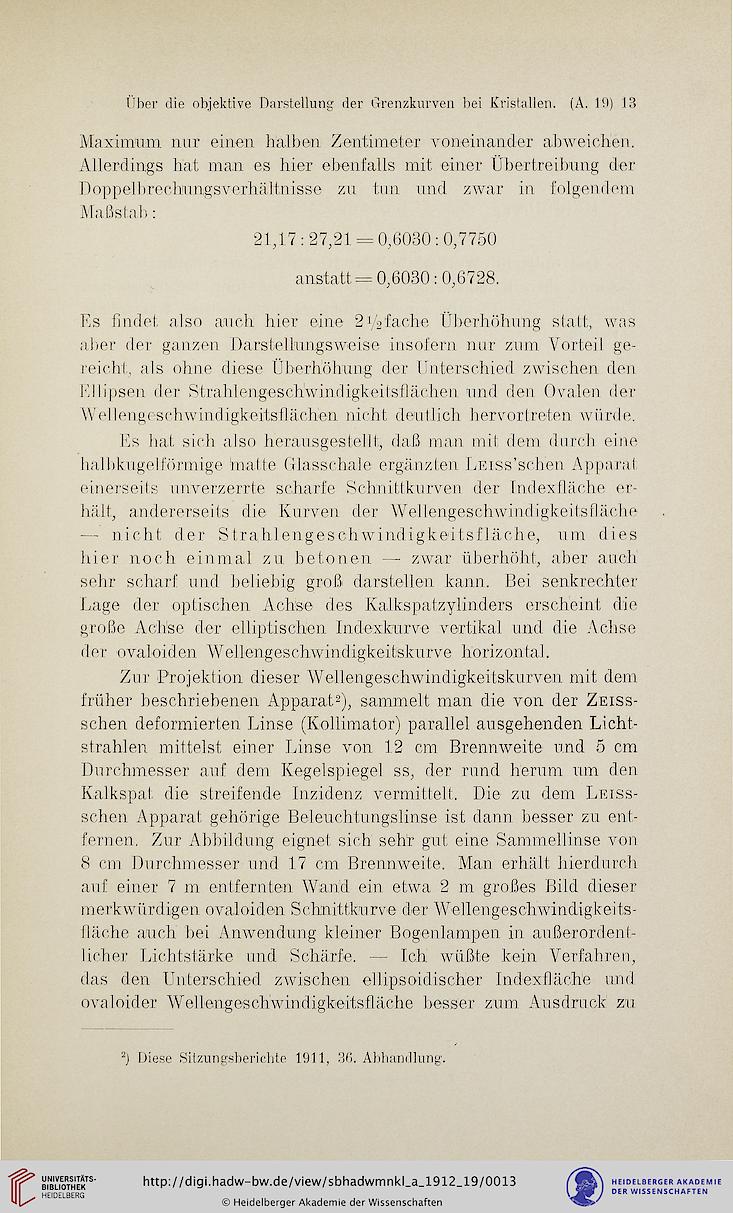 Über die objektive Darstellung der Grenzkurven bei Kristallen. (A. 19) 13

Maximum nur einen halben Zentimeter voneinander abweichen. Allerdings hat man es hier ebenfalls mit einer Übertreibung der Doppelbrechungsverhältnisse zu tun und zwar in folgendem Maßstab:

$21,17 : 27,21 = 0,6030 : 0,7750$

anstatt $= 0,6030 : 0,6728.$

Es findet also auch hier eine $2\frac{1}{2}$fache Überhöhung statt, was aber der ganzen Darstellungsweise insofern nur zum Vorteil gereicht, als ohne diese Überhöhung der Unterschied zwischen den Ellipsen der Strahlengeschwindigkeitsflächen und den Ovalen der Wellengeschwindigkeitsflächen nicht deutlich hervortreten würde.

Es hat sich also herausgestellt, daß man mit dem durch eine halbkugelförmige matte Glasschale ergänzten Leiss'schen Apparat einerseits unverzerrte scharfe Schnittkurven der Indexfläche erhält, andererseits die Kurven der Wellengeschwindigkeitsfläche — nicht der Strahlengeschwindigkeitsfläche, um dies hier noch einmal zu betonen — zwar überhöht, aber auch sehr scharf und beliebig groß darstellen kann. Bei senkrechter Lage der optischen Achse des Kalkspatzylinders erscheint die große Achse der elliptischen Indexkurve vertikal und die Achse der ovaloiden Wellengeschwindigkeitskurve horizontal.

Zur Projektion dieser Wellengeschwindigkeitskurven mit dem früher beschriebenen Apparat²), sammelt man die von der Zeiss-schen deformierten Linse (Kollimator) parallel ausgehenden Lichtstrahlen mittelst einer Linse von 12 cm Brennweite und 5 cm Durchmesser auf dem Kegelspiegel ss, der rund herum um den Kalkspat die streifende Inzidenz vermittelt. Die zu dem Leiss-schen Apparat gehörige Beleuchtungslinse ist dann besser zu entfernen. Zur Abbildung eignet sich sehr gut eine Sammellinse von 8 cm Durchmesser und 17 cm Brennweite. Man erhält hierdurch auf einer 7 m entfernten Wand ein etwa 2 m großes Bild dieser merkwürdigen ovaloiden Schnittkurve der Wellengeschwindigkeitsfläche auch bei Anwendung kleiner Bogenlampen in außerordentlicher Lichtstärke und Schärfe. — Ich wüßte kein Verfahren, das den Unterschied zwischen ellipsoidischer Indexfläche und ovaloider Wellengeschwindigkeitsfläche besser zum Ausdruck zu

²) Diese Sitzungsberichte 1911, 36. Abhandlung.

UNIVERSITÄTS-BIBLIOTHEK HEIDELBERG
http://digi.hadw-bw.de/view/sbhadwmnkl_a_1912_19/0013
© Heidelberger Akademie der Wissenschaften
HEIDELBERGER AKADEMIE DER WISSENSCHAFTEN